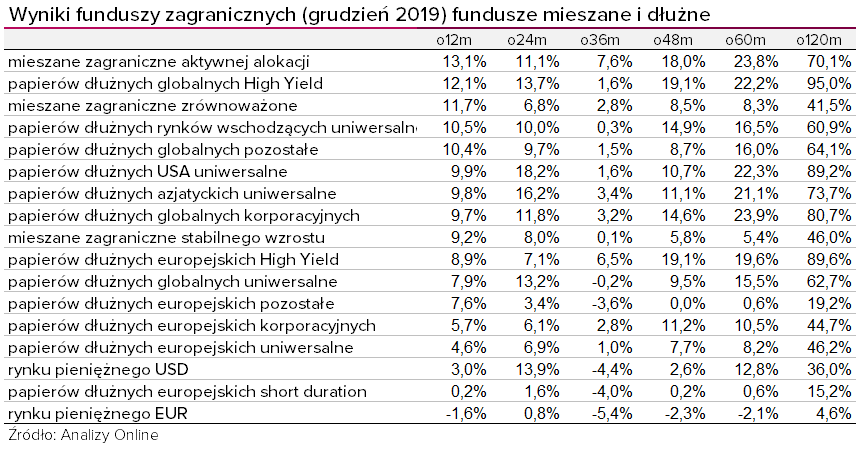 Wyniki funduszy zagranicznych (grudzień 2019) fundusze mieszane i dłużne

| | o12m | o24m | o36m | o48m | o60m | o120m |
|---|---|---|---|---|---|---|
| mieszane zagraniczne aktywnej alokacji | 13,1% | 11,1% | 7,6% | 18,0% | 23,8% | 70,1% |
| papierów dłużnych globalnych High Yield | 12,1% | 13,7% | 1,6% | 19,1% | 22,2% | 95,0% |
| mieszane zagraniczne zrównoważone | 11,7% | 6,8% | 2,8% | 8,5% | 8,3% | 41,5% |
| papierów dłużnych rynków wschodzących uniwersalne | 10,5% | 10,0% | 0,3% | 14,9% | 16,5% | 60,9% |
| papierów dłużnych globalnych pozostałe | 10,4% | 9,7% | 1,5% | 8,7% | 16,0% | 64,1% |
| papierów dłużnych USA uniwersalne | 9,9% | 18,2% | 1,6% | 10,7% | 22,3% | 89,2% |
| papierów dłużnych azjatyckich uniwersalne | 9,8% | 16,2% | 3,4% | 11,1% | 21,1% | 73,7% |
| papierów dłużnych globalnych korporacyjnych | 9,7% | 11,8% | 3,2% | 14,6% | 23,9% | 80,7% |
| mieszane zagraniczne stabilnego wzrostu | 9,2% | 8,0% | 0,1% | 5,8% | 5,4% | 46,0% |
| papierów dłużnych europejskich High Yield | 8,9% | 7,1% | 6,5% | 19,1% | 19,6% | 89,6% |
| papierów dłużnych globalnych uniwersalne | 7,9% | 13,2% | -0,2% | 9,5% | 15,5% | 62,7% |
| papierów dłużnych europejskich pozostałe | 7,6% | 3,4% | -3,6% | 0,0% | 0,6% | 19,2% |
| papierów dłużnych europejskich korporacyjnych | 5,7% | 6,1% | 2,8% | 11,2% | 10,5% | 44,7% |
| papierów dłużnych europejskich uniwersalne | 4,6% | 6,9% | 1,0% | 7,7% | 8,2% | 46,2% |
| rynku pieniężnego USD | 3,0% | 13,9% | -4,4% | 2,6% | 12,8% | 36,0% |
| papierów dłużnych europejskich short duration | 0,2% | 1,6% | -4,0% | 0,2% | 0,6% | 15,2% |
| rynku pieniężnego EUR | -1,6% | 0,8% | -5,4% | -2,3% | -2,1% | 4,6% |

Źródło: Analizy Online